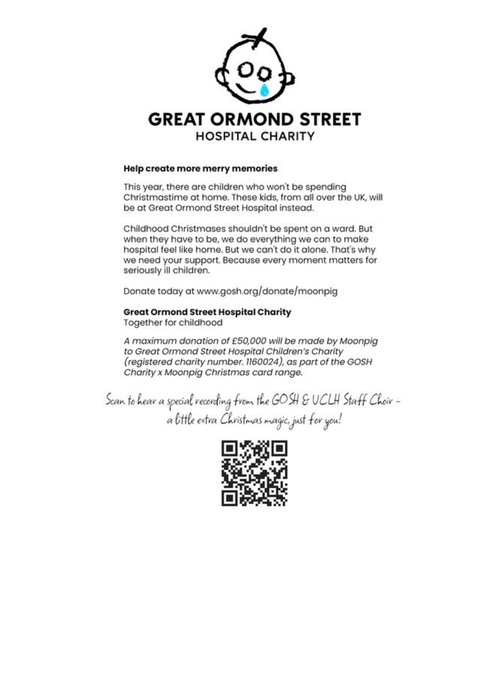 GREAT ORMOND STREET
HOSPITAL CHARITY

Help create more merry memories

This year, there are children who won't be spending Christmastime at home. These kids, from all over the UK, will be at Great Ormond Street Hospital instead.

Childhood Christmases shouldn't be spent on a ward. But when they have to be, we do everything we can to make hospital feel like home. But we can't do it alone. That's why we need your support. Because every moment matters for seriously ill children.

Donate today at www.gosh.org/donate/moonpig

Great Ormond Street Hospital Charity
Together for childhood

A maximum donation of £50,000 will be made by Moonpig to Great Ormond Street Hospital Children's Charity (registered charity number. 1160024), as part of the GOSH Charity x Moonpig Christmas card range.

Scan to hear a special recording from the GOSH & UCLH Staff Choir - a little extra Christmas magic, just for you!